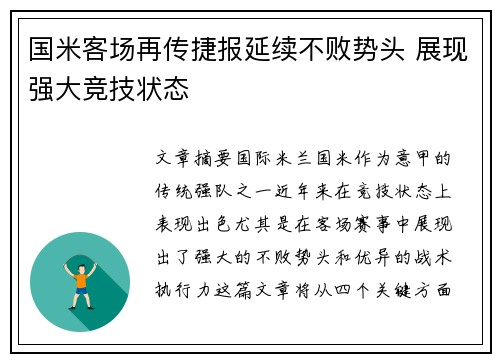 国米客场再传捷报延续不败势头 展现强大竞技状态

文章摘要国际米兰国米作为意甲的传统强队之一近年来在竞技状态上表现出色尤其是在客场赛事中展现出了强大的不败势头和优异的战术执行力这篇文章将从四个关键方面